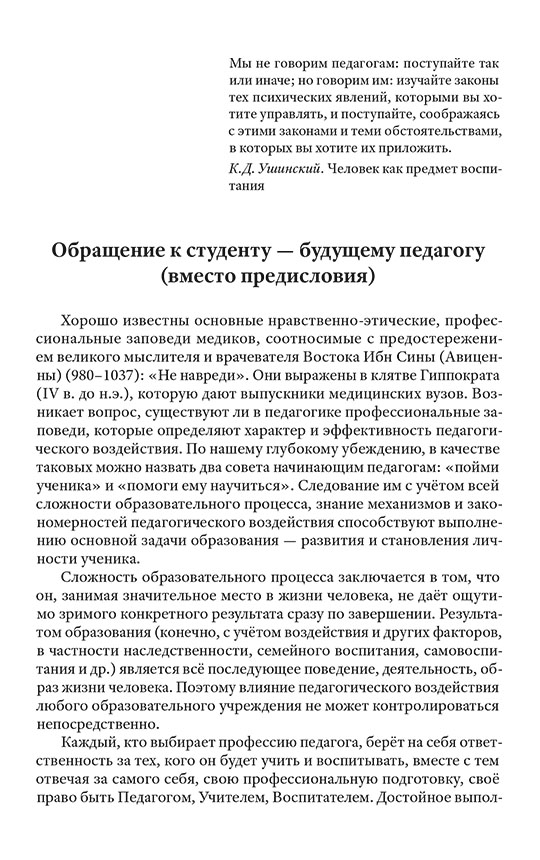 Мы не говорим педагогам: поступайте так или иначе; но говорим им: изучайте законы тех психических явлений, которыми вы хотите управлять, и поступайте, соображаясь с этими законами и теми обстоятельствами, в которых вы хотите их приложить.

К.Д. Ушинский. Человек как предмет воспитания

Обращение к студенту — будущему педагогу (вместо предисловия)

Хорошо известны основные нравственно-этические, профессиональные заповеди медиков, соотносимые с предостережением великого мыслителя и врачевателя Востока Ибн Сины (Авиценны) (980–1037): «Не навреди». Они выражены в клятве Гиппократа (IV в. до н.э.), которую дают выпускники медицинских вузов. Возникает вопрос, существуют ли в педагогике профессиональные заповеди, которые определяют характер и эффективность педагогического воздействия. По нашему глубокому убеждению, в качестве таковых можно назвать два совета начинающим педагогам: «пойми ученика» и «помоги ему научиться». Следование им с учётом всей сложности образовательного процесса, знание механизмов и закономерностей педагогического воздействия способствуют выполнению основной задачи образования — развития и становления личности ученика.

Сложность образовательного процесса заключается в том, что он, занимая значительное место в жизни человека, не даёт ощутимо зримого конкретного результата сразу по завершении. Результатом образования (конечно, с учётом воздействия и других факторов, в частности наследственности, семейного воспитания, самовоспитания и др.) является всё последующее поведение, деятельность, образ жизни человека. Поэтому влияние педагогического воздействия любого образовательного учреждения не может контролироваться непосредственно.

Каждый, кто выбирает профессию педагога, берёт на себя ответственность за тех, кого он будет учить и воспитывать, вместе с тем отвечая за самого себя, свою профессиональную подготовку, своё право быть Педагогом, Учителем, Воспитателем. Достойное выпол-